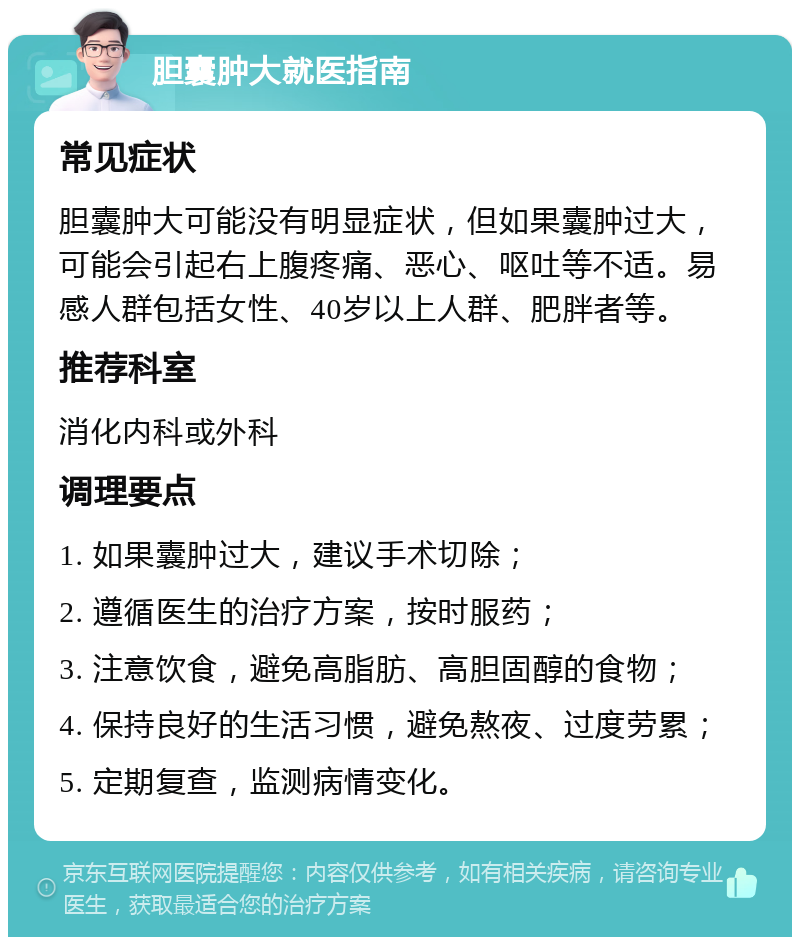 胆囊肿大就医指南

常见症状

胆囊肿大可能没有明显症状，但如果囊肿过大，可能会引起右上腹疼痛、恶心、呕吐等不适。易感人群包括女性、40岁以上人群、肥胖者等。

推荐科室

消化内科或外科

调理要点

1. 如果囊肿过大，建议手术切除；

2. 遵循医生的治疗方案，按时服药；

3. 注意饮食，避免高脂肪、高胆固醇的食物；

4. 保持良好的生活习惯，避免熬夜、过度劳累；

5. 定期复查，监测病情变化。

京东互联网医院提醒您：内容仅供参考，如有相关疾病，请咨询专业医生，获取最适合您的治疗方案